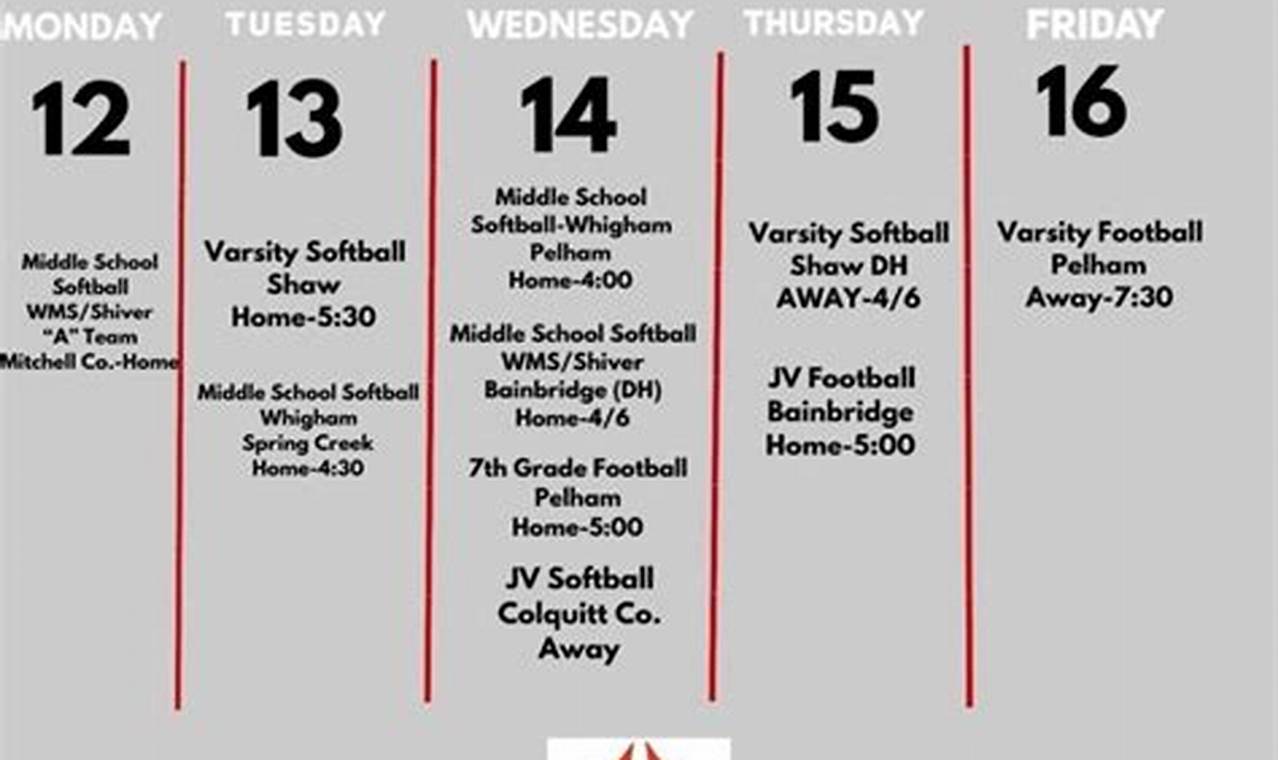 MONDAY

12

Middle School
Softball
WMS/Shiver
"A" Team
Mitchell Co.-Home

TUESDAY

13

Varsity Softball
Shaw
Home-5:30

Middle School Softball
Whigham
Spring Creek
Home-4:30

WEDNESDAY

14

Middle School
Softball-Whigham
Pelham
Home-4:00

Middle School Softball
WMS/Shiver
Bainbridge (DH)
Home-4/6

7th Grade Football
Pelham
Home-5:00

JV Softball
Colquitt Co.
Away

THURSDAY

15

Varsity Softball
Shaw DH
AWAY-4/6

JV Football
Bainbridge
Home-5:00

FRIDAY

16

Varsity Football
Pelham
Away-7:30